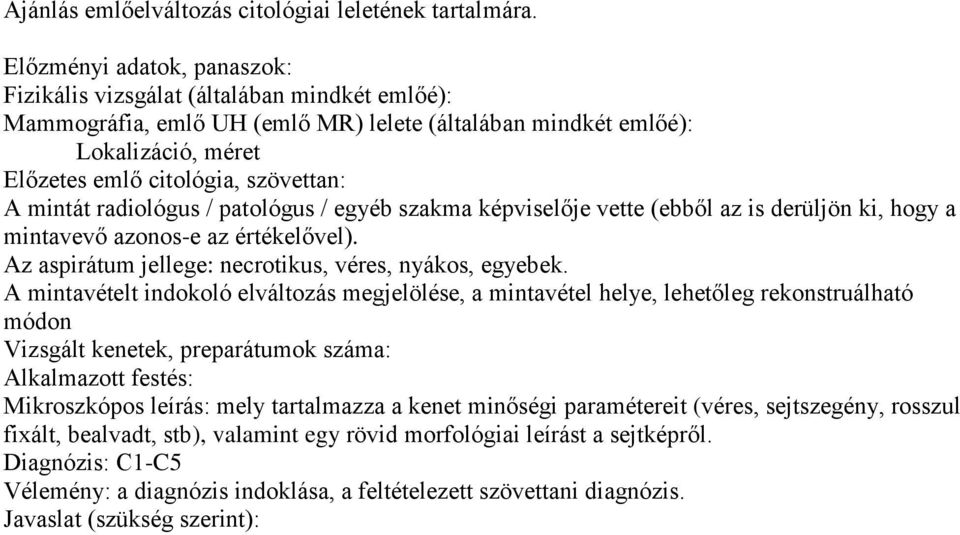 Ajánlás emlőelváltozás citológiai leletének tartalmára.

Előzményi adatok, panaszok:
Fizikális vizsgálat (általában mindkét emlőé):
Mammográfia, emlő UH (emlő MR) lelete (általában mindkét emlőé):
Lokalizáció, méret
Előzetes emlő citológia, szövettan:
A mintát radiológus / patológus / egyéb szakma képviselője vette (ebből az is derüljön ki, hogy a mintavevő azonos-e az értékelővel).
Az aspirátum jellege: necrotikus, véres, nyákos, egyebek.
A mintavételt indokoló elváltozás megjelölése, a mintavétel helye, lehetőleg rekonstruálható módon
Vizsgált kenetek, preparátumok száma:
Alkalmazott festés:
Mikroszkópos leírás: mely tartalmazza a kenet minőségi paramétereit (véres, sejtszegény, rosszul fixált, bealvadt, stb), valamint egy rövid morfológiai leírást a sejtképről.
Diagnózis: C1-C5
Vélemény: a diagnózis indoklása, a feltételezett szövettani diagnózis.
Javaslat (szükség szerint):